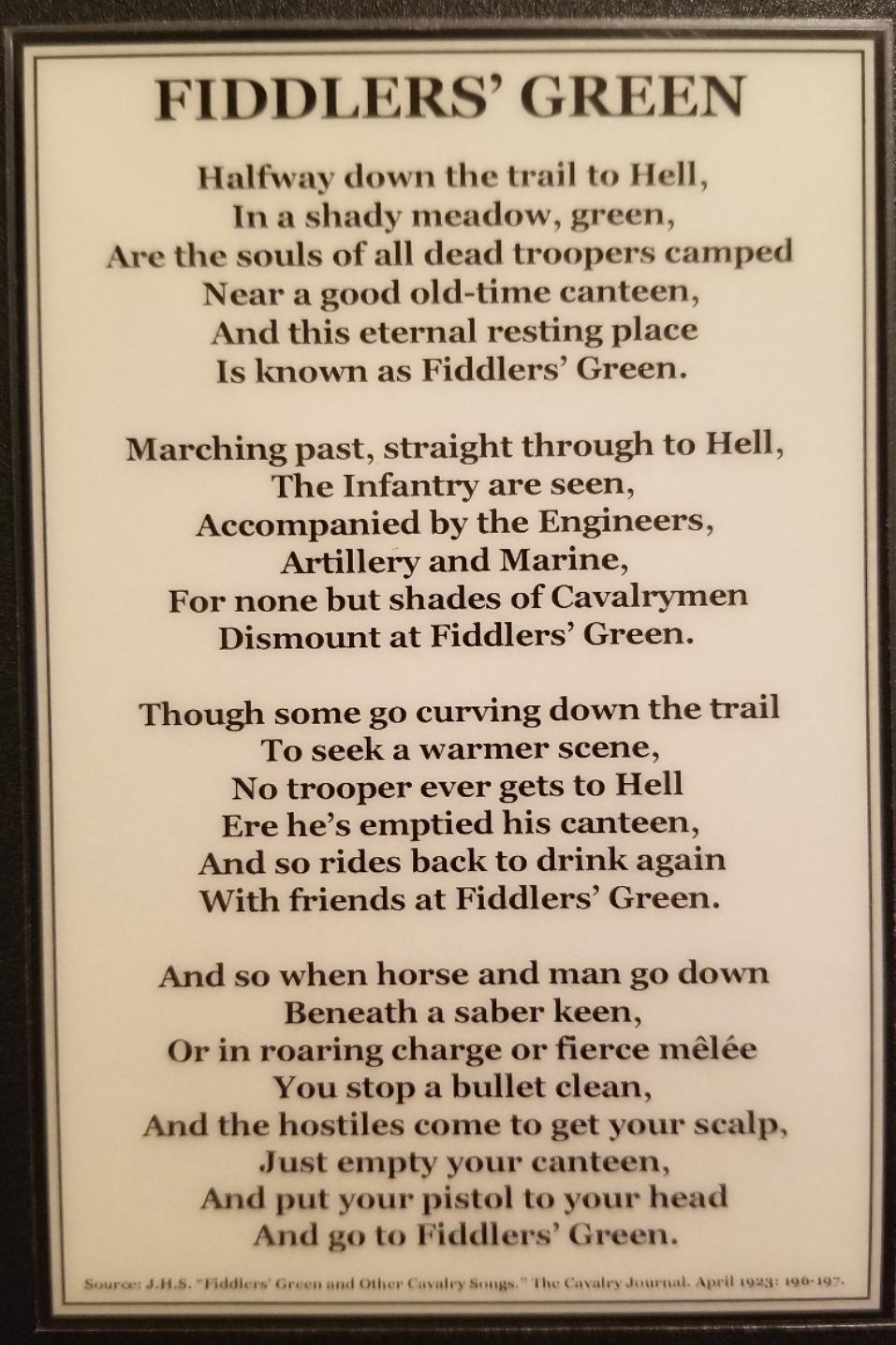 FIDDLERS' GREEN

Halfway down the trail to Hell,
In a shady meadow, green,
Are the souls of all dead troopers camped
Near a good old-time canteen,
And this eternal resting place
Is known as Fiddlers' Green.

Marching past, straight through to Hell,
The Infantry are seen,
Accompanied by the Engineers,
Artillery and Marine,
For none but shades of Cavalrymen
Dismount at Fiddlers' Green.

Though some go curving down the trail
To seek a warmer scene,
No trooper ever gets to Hell
Ere he's emptied his canteen,
And so rides back to drink again
With friends at Fiddlers' Green.

And so when horse and man go down
Beneath a saber keen,
Or in roaring charge or fierce mêlée
You stop a bullet clean,
And the hostiles come to get your scalp,
Just empty your canteen,
And put your pistol to your head
And go to Fiddlers' Green.

Source: J.H.S. "Fiddlers' Green and Other Cavalry Songs." The Cavalry Journal. April 1923: 196-197.